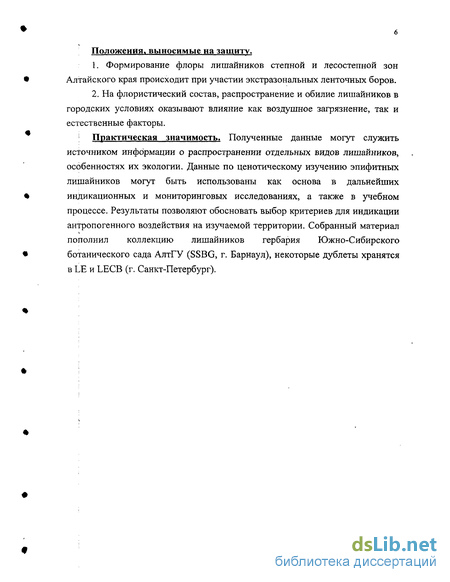 6

Положения, выносимые на защиту.

1. Формирование флоры лишайников степной и лесостепной зон Алтайского края происходит при участии экстразональных ленточных боров.

2. На флористический состав, распространение и обилие лишайников в городских условиях оказывают влияние как воздушное загрязнение, так и естественные факторы.

Практическая значимость. Полученные данные могут служить источником информации о распространении отдельных видов лишайников, особенностях их экологии. Данные по ценотическому изучению эпифитных лишайников могут быть использованы как основа в дальнейших индикационных и мониторинговых исследованиях, а также в учебном процессе. Результаты позволяют обосновать выбор критериев для индикации антропогенного воздействия на изучаемой территории. Собранный материал пополнил коллекцию лишайников гербария Южно-Сибирского ботанического сада АлтГУ (SSBG, г. Барнаул), некоторые дублеты хранятся в LE и LECB (г. Санкт-Петербург).

dsLib.net
библиотека диссертаций